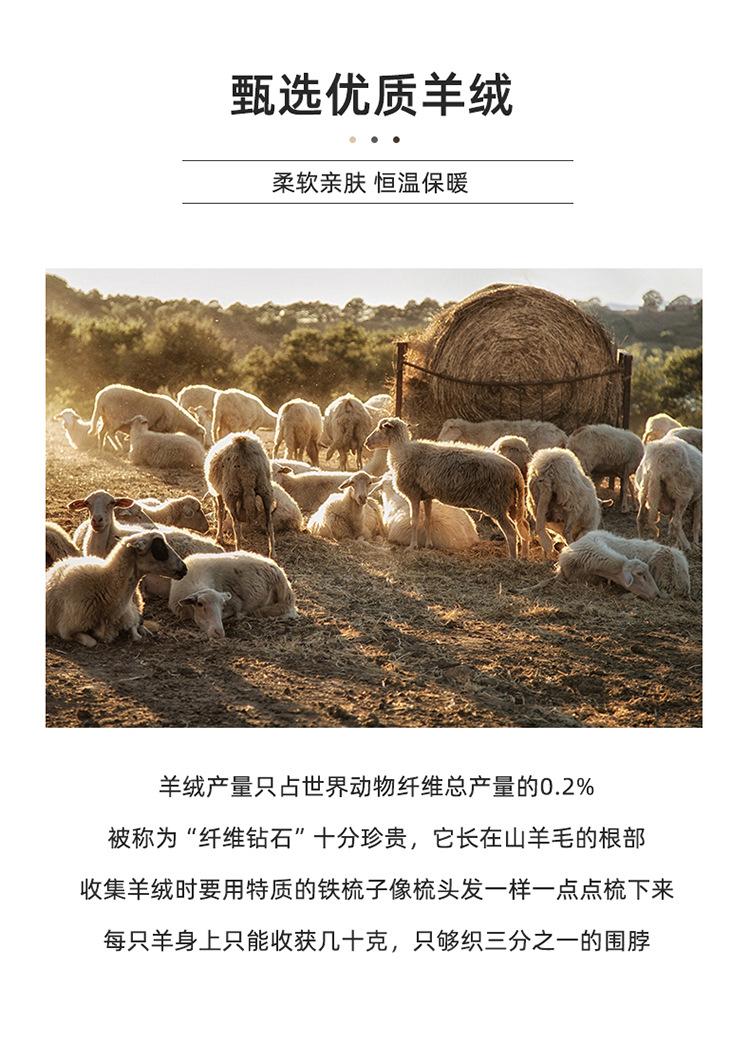 甄选优质羊绒

柔软亲肤 恒温保暖

羊绒产量只占世界动物纤维总产量的0.2%

被称为“纤维钻石”十分珍贵，它长在山羊毛的根部

收集羊绒时要用特质的铁梳子像梳头发一样一点点梳下来

每只羊身上只能收获几十克，只够织三分之一的围脖